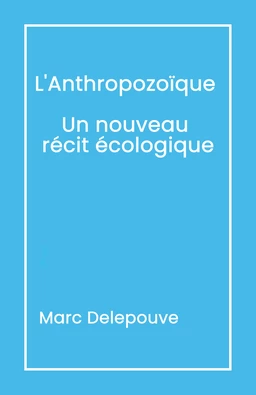 L'Anthropozoïque

Un nouveau récit écologique

Marc Delepouve